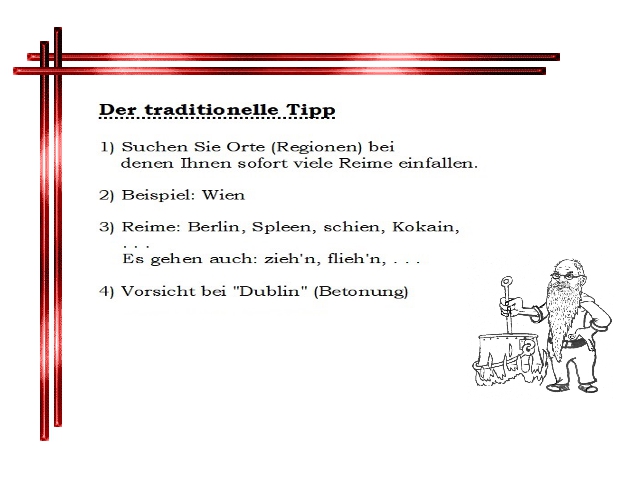 Der traditionelle Tipp

1) Suchen Sie Orte (Regionen) bei denen Ihnen sofort viele Reime einfallen.

2) Beispiel: Wien

3) Reime: Berlin, Spleen, schien, Kokain, . . .
Es gehen auch: zieh'n, flieh'n, . . .

4) Vorsicht bei "Dublin" (Betonung)